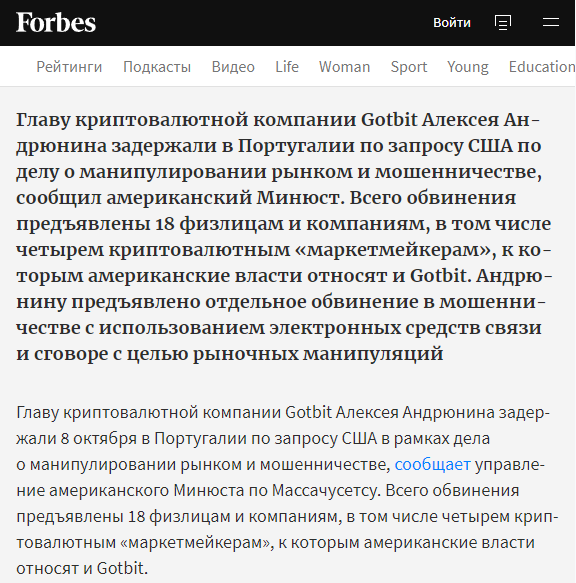 Forbes

Войти

Рейтинги Подкасты Видео Life Woman Sport Young Education

Главу криптовалютной компании Gotbit Алексея Андрюнина задержали в Португалии по запросу США по делу о манипулировании рынком и мошенничестве, сообщил американский Минюст. Всего обвинения предъявлены 18 физлицам и компаниям, в том числе четырем криптовалютным «маркетмейкерам», к которым американские власти относят и Gotbit. Андрюнину предъявлено отдельное обвинение в мошенничестве с использованием электронных средств связи и сговоре с целью рыночных манипуляций

Главу криптовалютной компании Gotbit Алексея Андрюнина задержали 8 октября в Португалии по запросу США в рамках дела о манипулировании рынком и мошенничестве, сообщает управление американского Минюста по Массачусетсу. Всего обвинения предъявлены 18 физлицам и компаниям, в том числе четырем криптовалютным «маркетмейкерам», к которым американские власти относят и Gotbit.